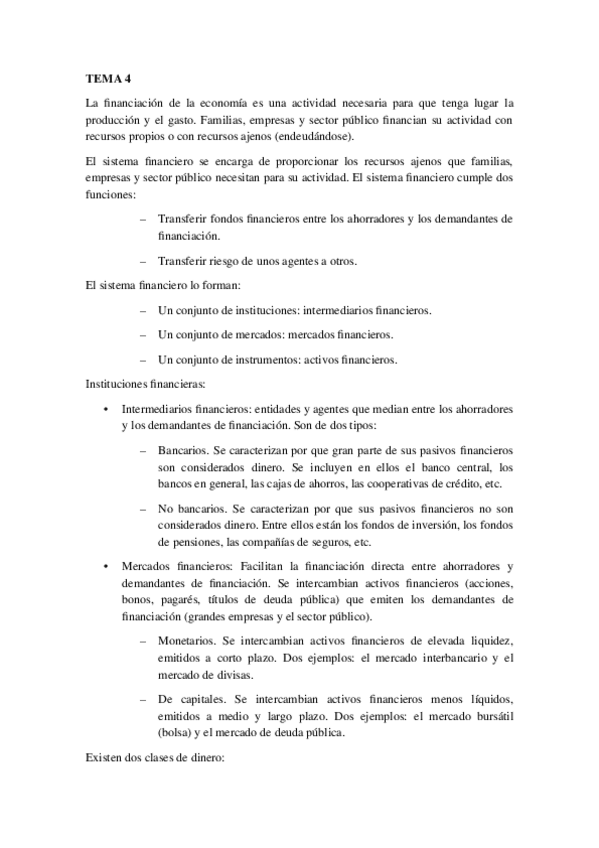 TEMA 4

La financiación de la economía es una actividad necesaria para que tenga lugar la producción y el gasto. Familias, empresas y sector público financian su actividad con recursos propios o con recursos ajenos (endeudándose).

El sistema financiero se encarga de proporcionar los recursos ajenos que familias, empresas y sector público necesitan para su actividad. El sistema financiero cumple dos funciones:

– Transferir fondos financieros entre los ahorradores y los demandantes de financiación.

– Transferir riesgo de unos agentes a otros.

El sistema financiero lo forman:

– Un conjunto de instituciones: intermediarios financieros.

– Un conjunto de mercados: mercados financieros.

– Un conjunto de instrumentos: activos financieros.

Instituciones financieras:

• Intermediarios financieros: entidades y agentes que median entre los ahorradores y los demandantes de financiación. Son de dos tipos:

– Bancarios. Se caracterizan por que gran parte de sus pasivos financieros son considerados dinero. Se incluyen en ellos el banco central, los bancos en general, las cajas de ahorros, las cooperativas de crédito, etc.

– No bancarios. Se caracterizan por que sus pasivos financieros no son considerados dinero. Entre ellos están los fondos de inversión, los fondos de pensiones, las compañías de seguros, etc.

• Mercados financieros: Facilitan la financiación directa entre ahorradores y demandantes de financiación. Se intercambian activos financieros (acciones, bonos, pagarés, títulos de deuda pública) que emiten los demandantes de financiación (grandes empresas y el sector público).

– Monetarios. Se intercambian activos financieros de elevada liquidez, emitidos a corto plazo. Dos ejemplos: el mercado interbancario y el mercado de divisas.

– De capitales. Se intercambian activos financieros menos líquidos, emitidos a medio y largo plazo. Dos ejemplos: el mercado bursátil (bolsa) y el mercado de deuda pública.

Existen dos clases de dinero: